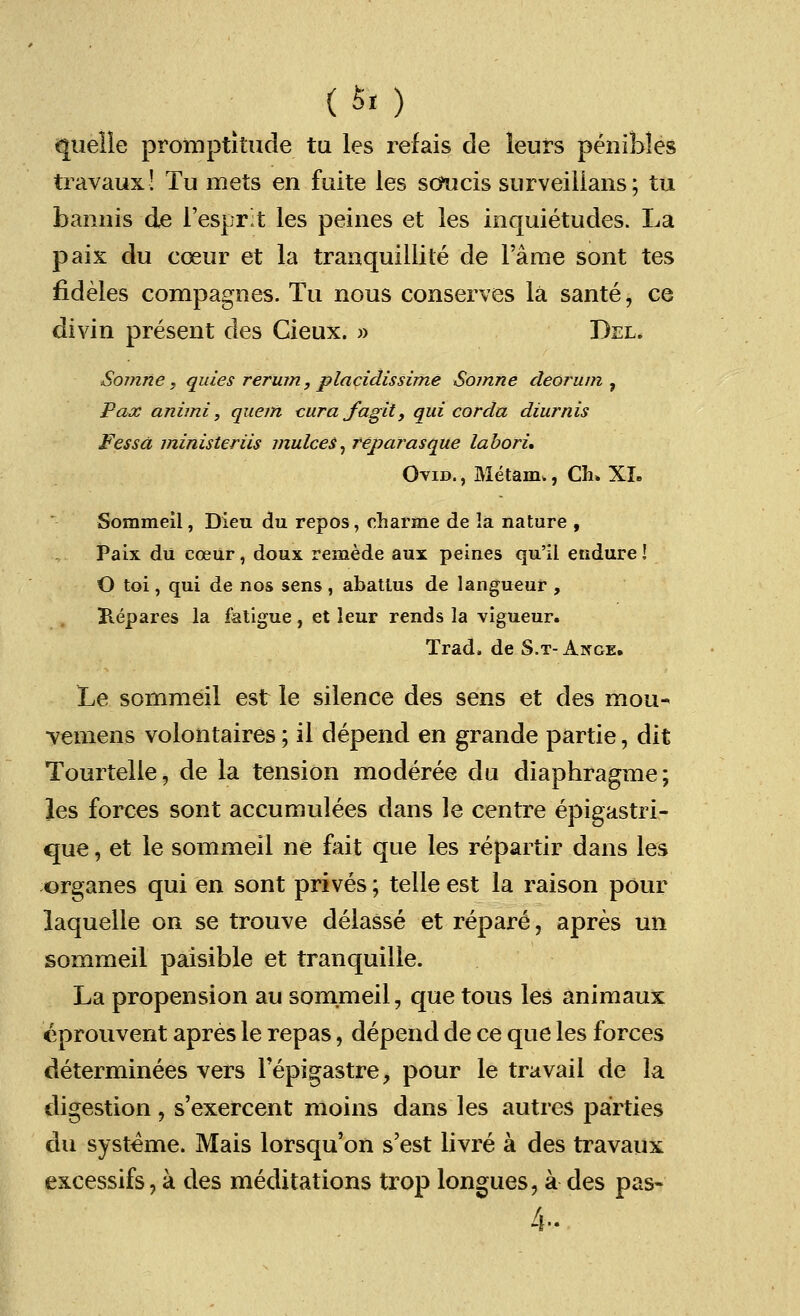 ( 51 )

quelle promptitude tu les refais de leurs pénibles travaux! Tu mets en fuite les soucis surveillans; tu bannis de l'esprit les peines et les inquiétudes. La paix du cœur et la tranquillité de l'âme sont tes fidèles compagnes. Tu nous conserves la santé, ce divin présent des Cieux. » Del.

Somne, quies rerum, placidissime Somne deorum, Pax animi, quem cura fugit, qui corda diurnis Fessa ministeriis mulces, reparasque labori.

Ovid., Métam., Ch. XI.

Sommeil, Dieu du repos, charme de la nature, Paix du cœur, doux remède aux peines qu'il endure! O toi, qui de nos sens, abattus de langueur, Répares la fatigue, et leur rends la vigueur.

Trad. de S.t-Ange.

Le sommeil est le silence des sens et des mouvemens volontaires; il dépend en grande partie, dit Tourtelle, de la tension modérée du diaphragme; les forces sont accumulées dans le centre épigastrique, et le sommeil ne fait que les répartir dans les organes qui en sont privés; telle est la raison pour laquelle on se trouve délassé et réparé, après un sommeil paisible et tranquille.

La propension au sommeil, que tous les animaux éprouvent après le repas, dépend de ce que les forces déterminées vers l'épigastre, pour le travail de la digestion, s'exercent moins dans les autres parties du système. Mais lorsqu'on s'est livré à des travaux excessifs, à des méditations trop longues, à des pas-

4..